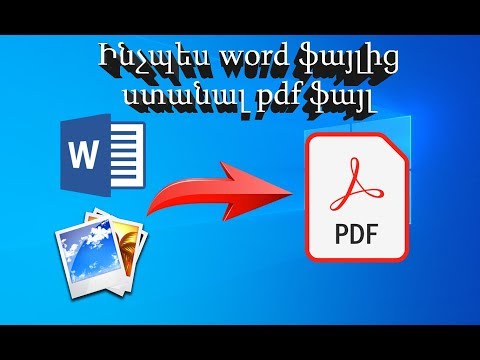 Ինչպես word ֆայլից ստանալ pdf ֆայլ

W

PDF